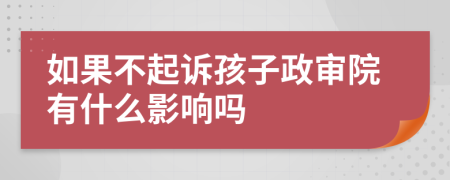 如果不起诉孩子政审院有什么影响吗